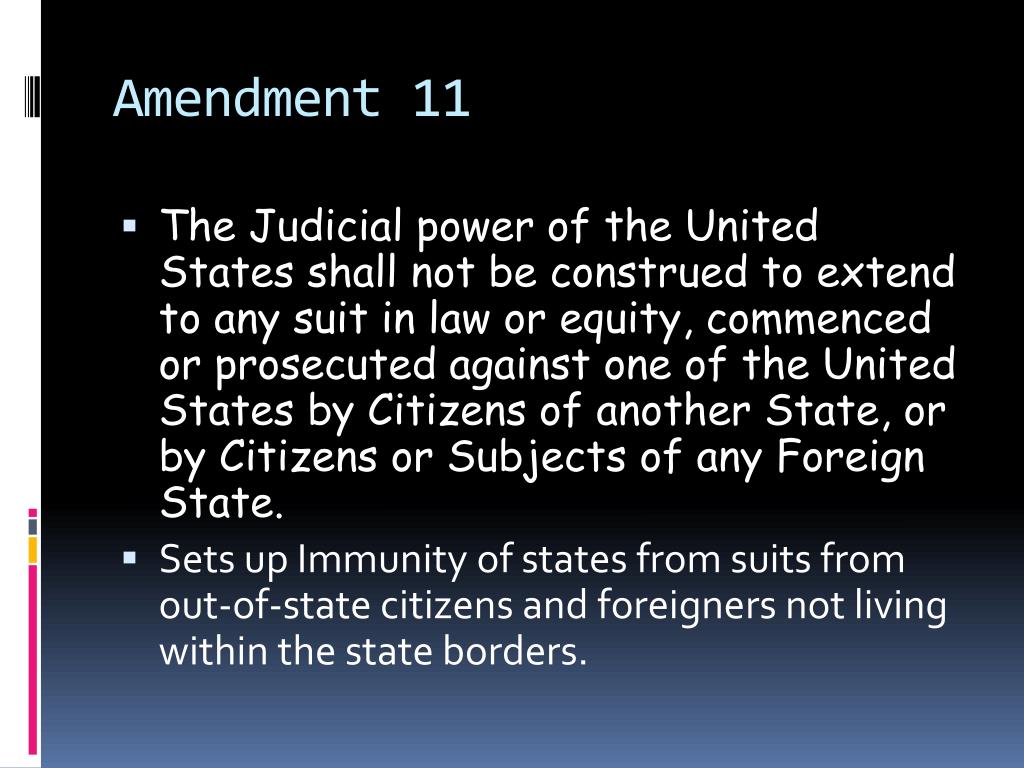 Amendment 11

▪ The Judicial power of the United States shall not be construed to extend to any suit in law or equity, commenced or prosecuted against one of the United States by Citizens of another State, or by Citizens or Subjects of any Foreign State.

▪ Sets up Immunity of states from suits from out-of-state citizens and foreigners not living within the state borders.